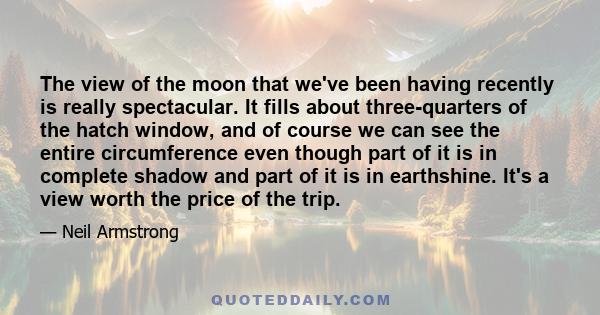 The view of the moon that we've been having recently is really spectacular. It fills about three-quarters of the hatch window, and of course we can see the entire circumference even though part of it is in complete shadow and part of it is in earthshine. It's a view worth the price of the trip.

— Neil Armstrong

QUOTEDDAILY.COM